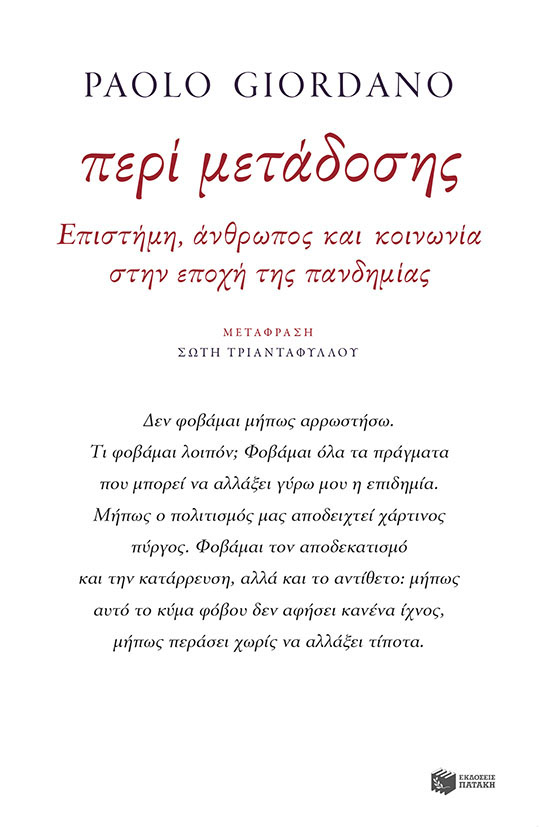 PAOLO GIORDANO

περί μετάδοσης

Επιστήμη, άνθρωπος και κοινωνία στην εποχή της πανδημίας

ΜΕΤΑΦΡΑΣΗ
ΣΩΤΗ ΤΡΙΑΝΤΑΦΥΛΛΟΥ

Δεν φοβάμαι μήπως αρρωστήσω. Τι φοβάμαι λοιπόν; Φοβάμαι όλα τα πράγματα που μπορεί να αλλάξει γύρω μου η επιδημία. Μήπως ο πολιτισμός μας αποδειχτεί χάρτινος πύργος. Φοβάμαι τον αποδεκατισμό και την κατάρρευση, αλλά και το αντίθετο: μήπως αυτό το κύμα φόβου δεν αφήσει κανένα ίχνος, μήπως περάσει χωρίς να αλλάξει τίποτα.

ΕΚΔΟΣΕΙΣ ΠΑΤΑΚΗ